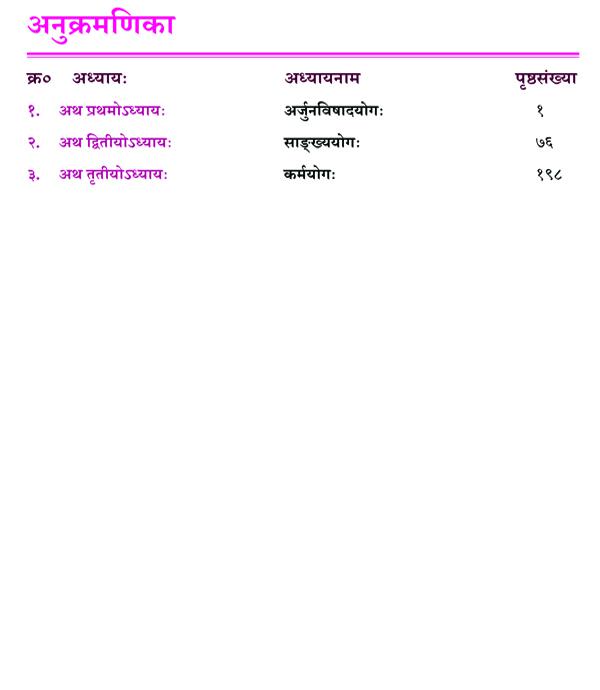 अनुक्रमणिका

| क्र० | अध्यायः | अध्यायनाम | पृष्ठसंख्या |
|---|---|---|---|
| १. | अथ प्रथमोऽध्यायः | अर्जुनविषादयोगः | १ |
| २. | अथ द्वितीयोऽध्यायः | साङ्ख्ययोगः | ७६ |
| ३. | अथ तृतीयोऽध्यायः | कर्मयोगः | १९८ |